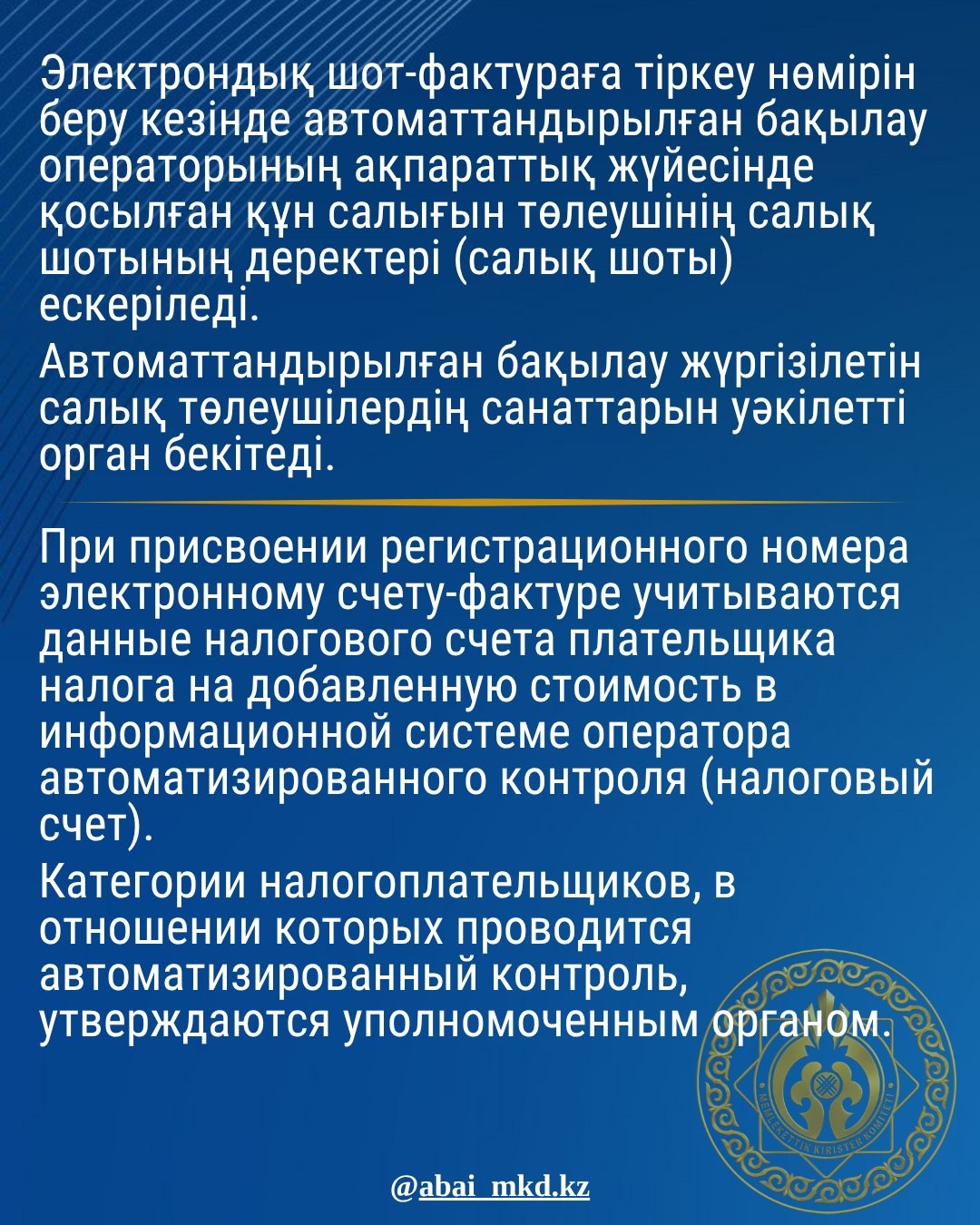 Электрондық шот-фактураға тіркеу нөмірін беру кезінде автоматтандырылған бақылау операторының ақпараттық жүйесінде қосылған құн салығын төлеушінің салық шотының деректері (салық шоты) ескеріледі.

Автоматтандырылған бақылау жүргізілетін салық төлеушілердің санаттарын уәкілетті орган бекітеді.

При присвоении регистрационного номера электронному счету-фактуре учитываются данные налогового счета плательщика налога на добавленную стоимость в информационной системе оператора автоматизированного контроля (налоговый счет).

Категории налогоплательщиков, в отношении которых проводится автоматизированный контроль, утверждаются уполномоченным органом.

MEMLEKETTIK KIRISTER KOMITETI

@abai_mkd.kz